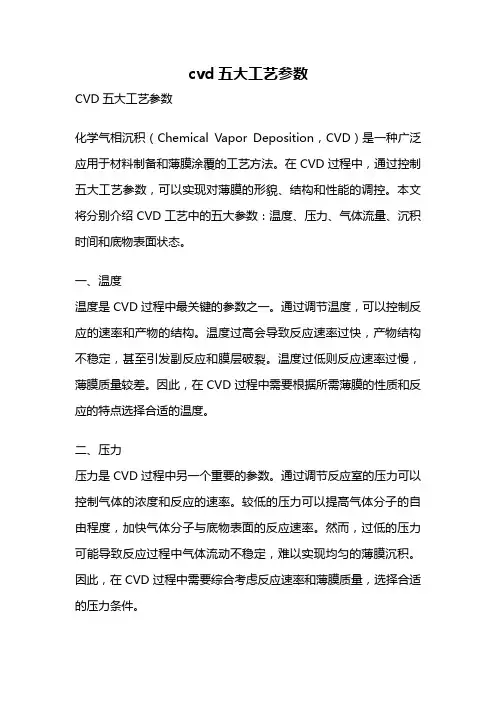 cvd 五大工艺参数

CVD 五大工艺参数

化学气相沉积（Chemical Vapor Deposition，CVD）是一种广泛应用于材料制备和薄膜涂覆的工艺方法。在 CVD 过程中，通过控制五大工艺参数，可以实现对薄膜的形貌、结构和性能的调控。本文将分别介绍 CVD 工艺中的五大参数：温度、压力、气体流量、沉积时间和底物表面状态。

一、温度
温度是 CVD 过程中最关键的参数之一。通过调节温度，可以控制反应的速率和产物的结构。温度过高会导致反应速率过快，产物结构不稳定，甚至引发副反应和膜层破裂。温度过低则反应速率过慢，薄膜质量较差。因此，在 CVD 过程中需要根据所需薄膜的性质和反应的特点选择合适的温度。

二、压力
压力是 CVD 过程中另一个重要的参数。通过调节反应室的压力可以控制气体的浓度和反应的速率。较低的压力可以提高气体分子的自由程度，加快气体分子与底物表面的反应速率。然而，过低的压力可能导致反应过程中气体流动不稳定，难以实现均匀的薄膜沉积。因此，在 CVD 过程中需要综合考虑反应速率和薄膜质量，选择合适的压力条件。